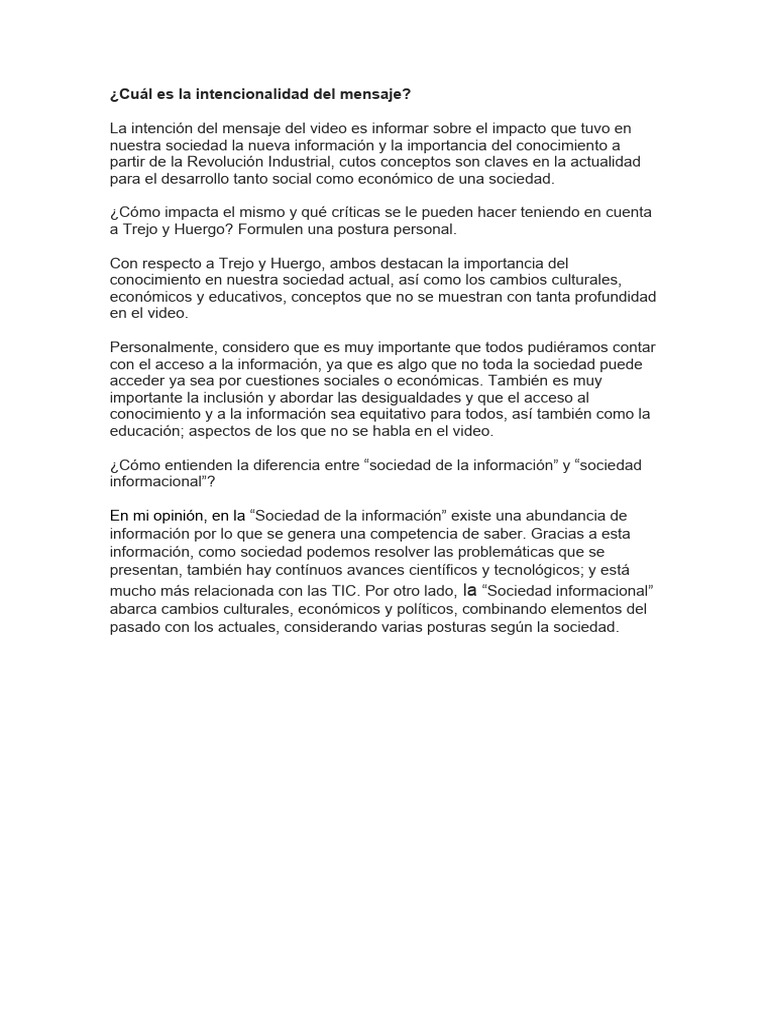 ¿Cuál es la intencionalidad del mensaje?

La intención del mensaje del video es informar sobre el impacto que tuvo en nuestra sociedad la nueva información y la importancia del conocimiento a partir de la Revolución Industrial, cutos conceptos son claves en la actualidad para el desarrollo tanto social como económico de una sociedad.

¿Cómo impacta el mismo y qué críticas se le pueden hacer teniendo en cuenta a Trejo y Huergo? Formulen una postura personal.

Con respecto a Trejo y Huergo, ambos destacan la importancia del conocimiento en nuestra sociedad actual, así como los cambios culturales, económicos y educativos, conceptos que no se muestran con tanta profundidad en el video.

Personalmente, considero que es muy importante que todos pudiéramos contar con el acceso a la información, ya que es algo que no toda la sociedad puede acceder ya sea por cuestiones sociales o económicas. También es muy importante la inclusión y abordar las desigualdades y que el acceso al conocimiento y a la información sea equitativo para todos, así también como la educación; aspectos de los que no se habla en el video.

¿Cómo entienden la diferencia entre “sociedad de la información” y “sociedad informacional”?

En mi opinión, en la “Sociedad de la información” existe una abundancia de información por lo que se genera una competencia de saber. Gracias a esta información, como sociedad podemos resolver las problemáticas que se presentan, también hay contínuos avances científicos y tecnológicos; y está mucho más relacionada con las TIC. Por otro lado, la “Sociedad informacional” abarca cambios culturales, económicos y políticos, combinando elementos del pasado con los actuales, considerando varias posturas según la sociedad.